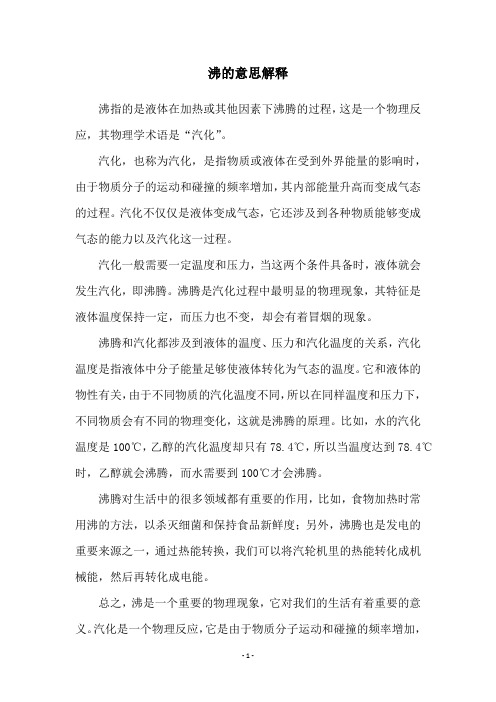 沸的意思解释

沸指的是液体在加热或其他因素下沸腾的过程，这是一个物理反应，其物理学术语是“汽化”。

汽化，也称为汽化，是指物质或液体在受到外界能量的影响时，由于物质分子的运动和碰撞的频率增加，其内部能量升高而变成气态的过程。汽化不仅仅是液体变成气态，它还涉及到各种物质能够变成气态的能力以及汽化这一过程。

汽化一般需要一定温度和压力，当这两个条件具备时，液体就会发生汽化，即沸腾。沸腾是汽化过程中最明显的物理现象，其特征是液体温度保持一定，而压力也不变，却会有着冒烟的现象。

沸腾和汽化都涉及到液体的温度、压力和汽化温度的关系，汽化温度是指液体中分子能量足够使液体转化为气态的温度。它和液体的物性有关，由于不同物质的汽化温度不同，所以在同样温度和压力下，不同物质会有不同的物理变化，这就是沸腾的原理。比如，水的汽化温度是100℃，乙醇的汽化温度却只有78.4℃，所以当温度达到78.4℃时，乙醇就会沸腾，而水需要到100℃才会沸腾。

沸腾对生活中的很多领域都有重要的作用，比如，食物加热时常用沸的方法，以杀灭细菌和保持食品新鲜度；另外，沸腾也是发电的重要来源之一，通过热能转换，我们可以将汽轮机里的热能转化成机械能，然后再转化成电能。

总之，沸是一个重要的物理现象，它对我们的生活有着重要的意义。汽化是一个物理反应，它是由于物质分子运动和碰撞的频率增加，

- 1 -